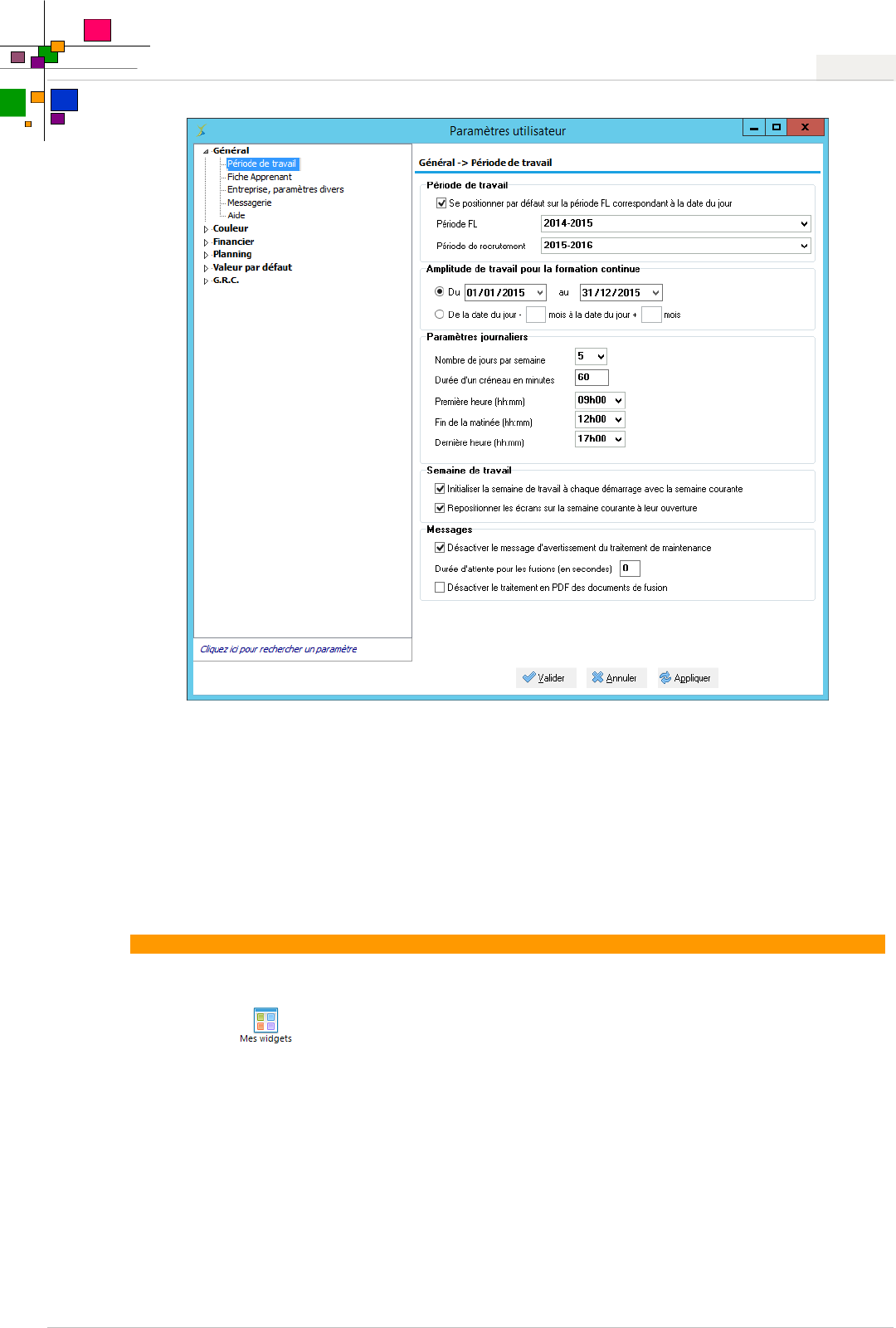 Paramètres utilisateur

Général
Période de travail
Fiche Apprenant
Entreprise, paramètres divers
Messagerie
Aide
Couleur
Financier
Planning
Valeur par défaut
G.R.C.

Cliquez ici pour rechercher un paramètre

Général -> Période de travail

Période de travail

☑ Se positionner par défaut sur la période FL correspondant à la date du jour

Période FL 2014-2015

Période de recrutement 2015-2016

Amplitude de travail pour la formation continue

Du 01/01/2015 au 31/12/2015

De la date du jour - mois à la date du jour + mois

Paramètres journaliers

Nombre de jours par semaine 5

Durée d'un créneau en minutes 60

Première heure (hh:mm) 09h00

Fin de la matinée (hh:mm) 12h00

Dernière heure (hh:mm) 17h00

Semaine de travail

☑ Initialiser la semaine de travail à chaque démarrage avec la semaine courante

☑ Repositionner les écrans sur la semaine courante à leur ouverture

Messages

☑ Désactiver le message d'avertissement du traitement de maintenance

Durée d'attente pour les fusions (en secondes) 0

☐ Désactiver le traitement en PDF des documents de fusion

Valider Annuler Appliquer

Mes widgets